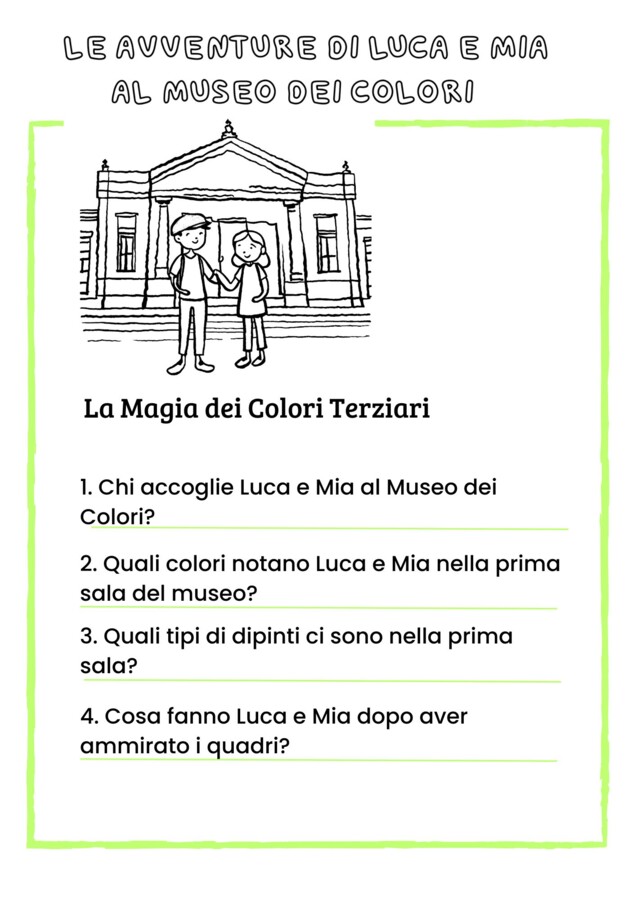 LE AVVENTURE DI LUCA E MIA
AL MUSEO DEI COLORI

La Magia dei Colori Terziari

1. Chi accoglie Luca e Mia al Museo dei Colori?

2. Quali colori notano Luca e Mia nella prima sala del museo?

3. Quali tipi di dipinti ci sono nella prima sala?

4. Cosa fanno Luca e Mia dopo aver ammirato i quadri?